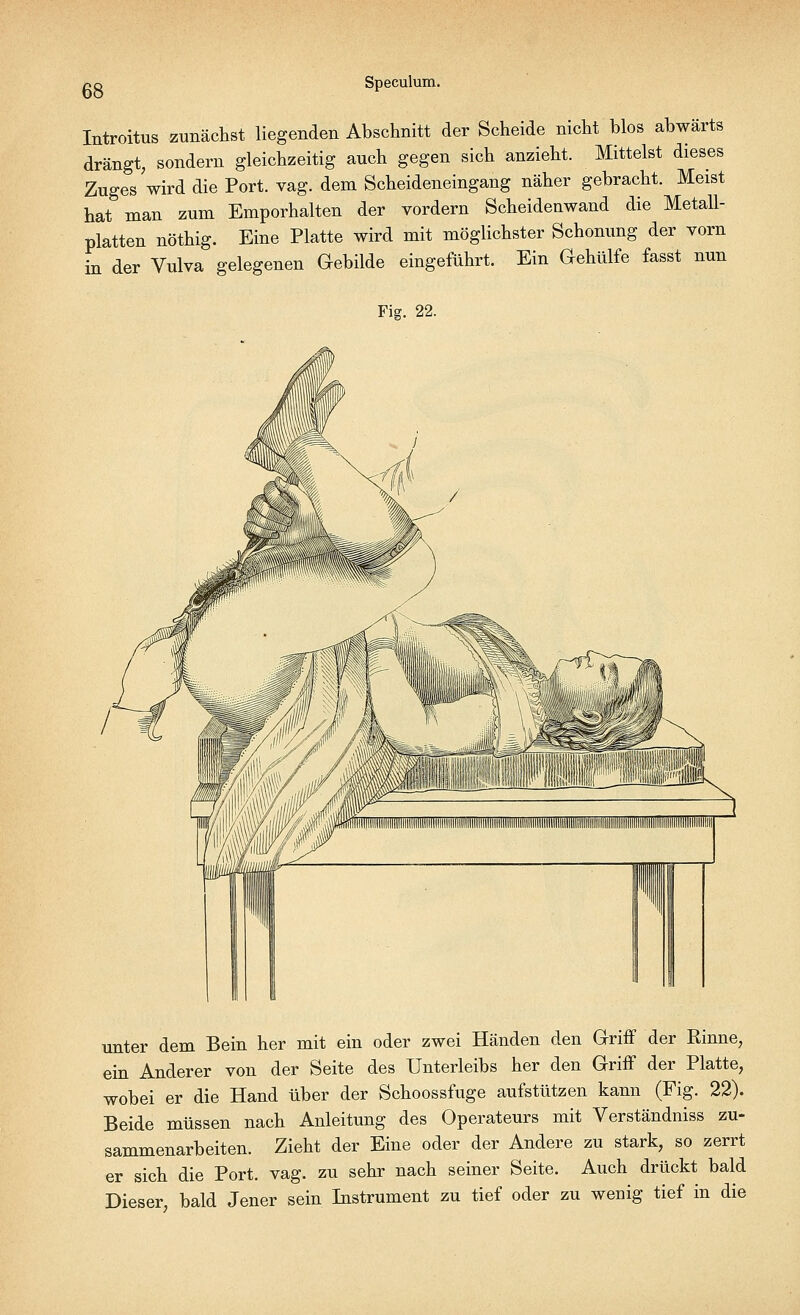 68

Speculum.

Introitus zunächst liegenden Abschnitt der Scheide nicht blos abwärts drängt, sondern gleichzeitig auch gegen sich anzieht. Mittelst dieses Zuges wird die Port. vag. dem Scheideneingang näher gebracht. Meist hat man zum Emporhalten der vordern Scheidenwand die Metallplatten nöthig. Eine Platte wird mit möglichster Schonung der vorn in der Vulva gelegenen Gebilde eingeführt. Ein Gehülfe fasst nun

Fig. 22.

unter dem Bein her mit ein oder zwei Händen den Griff der Rinne, ein Anderer von der Seite des Unterleibs her den Griff der Platte, wobei er die Hand über der Schoossfuge aufstützen kann (Fig. 22). Beide müssen nach Anleitung des Operateurs mit Verständniss zusammenarbeiten. Zieht der Eine oder der Andere zu stark, so zerrt er sich die Port. vag. zu sehr nach seiner Seite. Auch drückt bald Dieser, bald Jener sein Instrument zu tief oder zu wenig tief in die